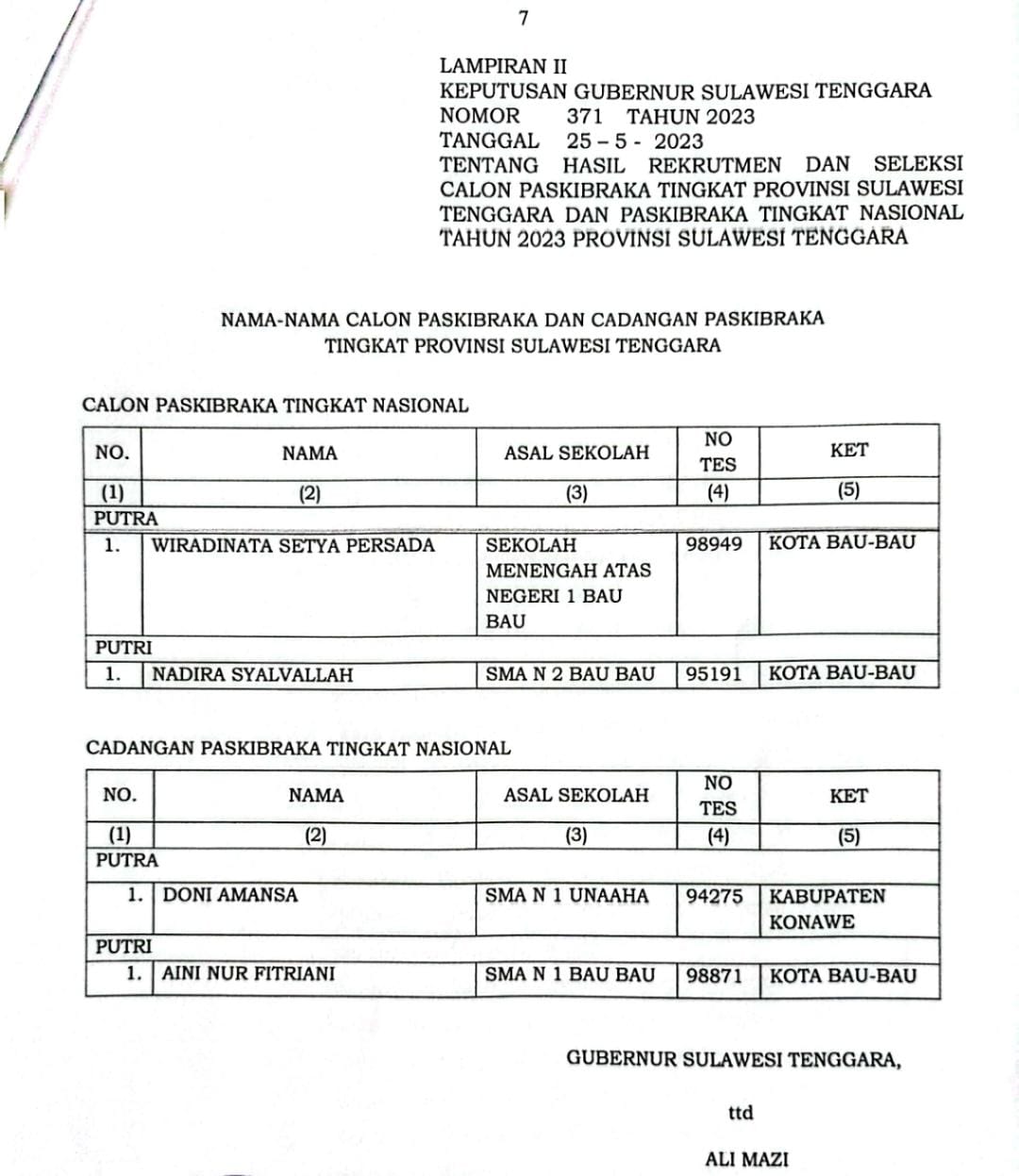 7

LAMPIRAN II
KEPUTUSAN GUBERNUR SULAWESI TENGGARA
NOMOR 371 TAHUN 2023
TANGGAL 25 – 5 - 2023
TENTANG HASIL REKRUTMEN DAN SELEKSI CALON PASKIBRAKA TINGKAT PROVINSI SULAWESI TENGGARA DAN PASKIBRAKA TINGKAT NASIONAL TAHUN 2023 PROVINSI SULAWESI TENGGARA

NAMA-NAMA CALON PASKIBRAKA DAN CADANGAN PASKIBRAKA
TINGKAT PROVINSI SULAWESI TENGGARA

CALON PASKIBRAKA TINGKAT NASIONAL

| NO. | NAMA | ASAL SEKOLAH | NO TES | KET |
|---|---|---|---|---|
| (1) | (2) | (3) | (4) | (5) |
| PUTRA | | | | |
| 1. | WIRADINATA SETYA PERSADA | SEKOLAH MENENGAH ATAS NEGERI 1 BAU BAU | 98949 | KOTA BAU-BAU |
| PUTRI | | | | |
| 1. | NADIRA SYALVALLAH | SMA N 2 BAU BAU | 95191 | KOTA BAU-BAU |

CADANGAN PASKIBRAKA TINGKAT NASIONAL

| NO. | NAMA | ASAL SEKOLAH | NO TES | KET |
|---|---|---|---|---|
| (1) | (2) | (3) | (4) | (5) |
| PUTRA | | | | |
| 1. | DONI AMANSA | SMA N 1 UNAAHA | 94275 | KABUPATEN KONAWE |
| PUTRI | | | | |
| 1. | AINI NUR FITRIANI | SMA N 1 BAU BAU | 98871 | KOTA BAU-BAU |

GUBERNUR SULAWESI TENGGARA,

ttd

ALI MAZI